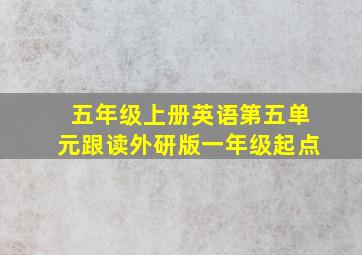 五年级上册英语第五单元跟读外研版一年级起点